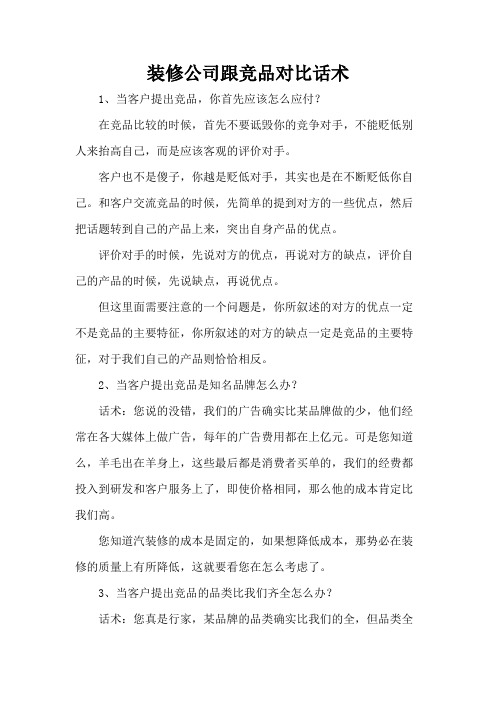 装修公司跟竞品对比话术

1、当客户提出竞品，你首先应该怎么应付?

在竞品比较的时候，首先不要诋毁你的竞争对手，不能贬低别人来抬高自己，而是应该客观的评价对手。

客户也不是傻子，你越是贬低对手，其实也是在不断贬低你自己。和客户交流竞品的时候，先简单的提到对方的一些优点，然后把话题转到自己的产品上来，突出自身产品的优点。

评价对手的时候，先说对方的优点，再说对方的缺点，评价自己的产品的时候，先说缺点，再说优点。

但这里面需要注意的一个问题是，你所叙述的对方的优点一定不是竞品的主要特征，你所叙述的对方的缺点一定是竞品的主要特征，对于我们自己的产品则恰恰相反。

2、当客户提出竞品是知名品牌怎么办?

话术：您说的没错，我们的广告确实比某品牌做的少，他们经常在各大媒体上做广告，每年的广告费用都在上亿元。可是您知道么，羊毛出在羊身上，这些最后都是消费者买单的，我们的经费都投入到研发和客户服务上了，即使价格相同，那么他的成本肯定比我们高。

您知道汽装修的成本是固定的，如果想降低成本，那势必在装修的质量上有所降低，这就要看您在怎么考虑了。

3、当客户提出竞品的品类比我们齐全怎么办?

话术：您真是行家，某品牌的品类确实比我们的全，但品类全